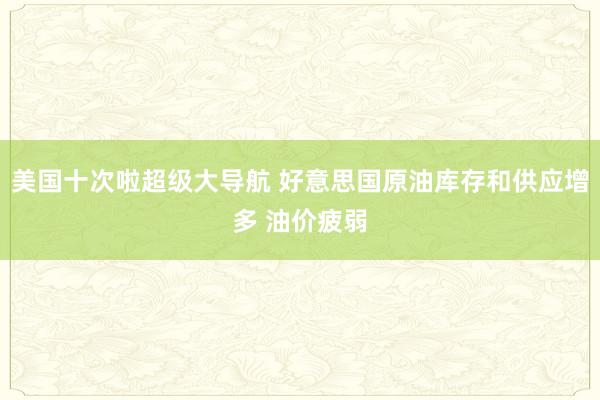 美国十次啦超级大导航 好意思国原油库存和供应增多 油价疲弱